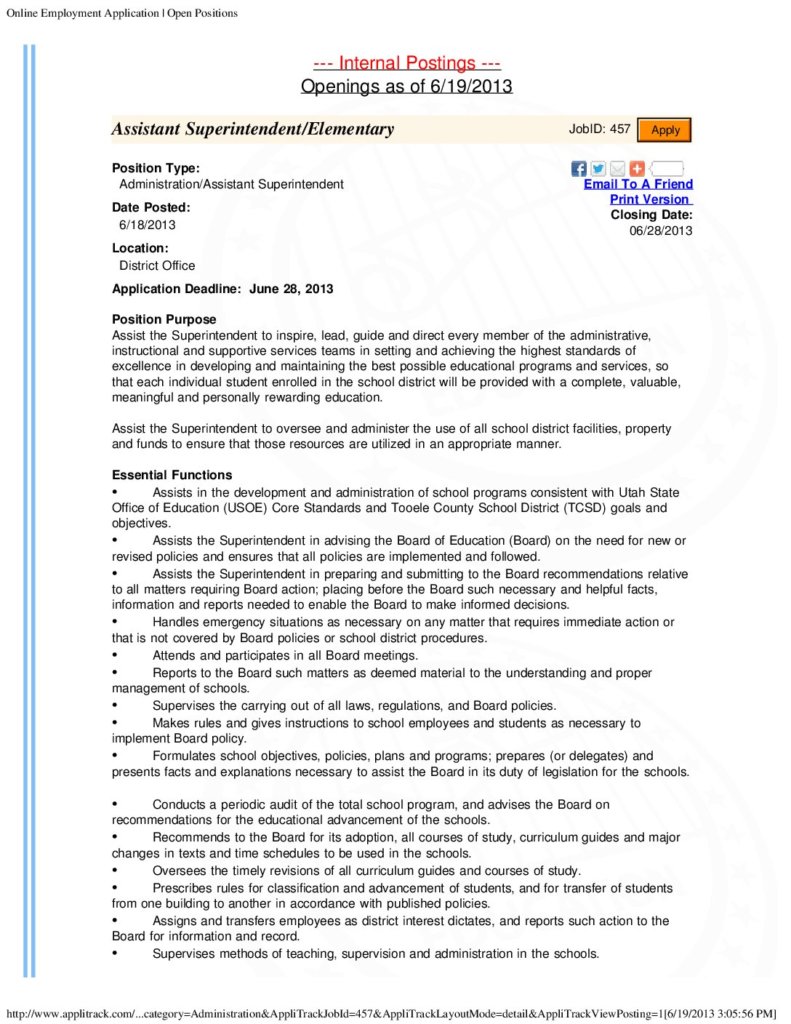 Online Employment Application | Open Positions

--- Internal Postings ---
Openings as of 6/19/2013

Assistant Superintendent/Elementary

JobID: 457

Apply

Position Type:
Administration/Assistant Superintendent

Date Posted:
6/18/2013

Location:
District Office

Email To A Friend
Print Version
Closing Date:
06/28/2013

Application Deadline: June 28, 2013

Position Purpose
Assist the Superintendent to inspire, lead, guide and direct every member of the administrative, instructional and supportive services teams in setting and achieving the highest standards of excellence in developing and maintaining the best possible educational programs and services, so that each individual student enrolled in the school district will be provided with a complete, valuable, meaningful and personally rewarding education.

Assist the Superintendent to oversee and administer the use of all school district facilities, property and funds to ensure that those resources are utilized in an appropriate manner.

Essential Functions
• Assists in the development and administration of school programs consistent with Utah State Office of Education (USOE) Core Standards and Tooele County School District (TCSD) goals and objectives.
• Assists the Superintendent in advising the Board of Education (Board) on the need for new or revised policies and ensures that all policies are implemented and followed.
• Assists the Superintendent in preparing and submitting to the Board recommendations relative to all matters requiring Board action; placing before the Board such necessary and helpful facts, information and reports needed to enable the Board to make informed decisions.
• Handles emergency situations as necessary on any matter that requires immediate action or that is not covered by Board policies or school district procedures.
• Attends and participates in all Board meetings.
• Reports to the Board such matters as deemed material to the understanding and proper management of schools.
• Supervises the carrying out of all laws, regulations, and Board policies.
• Makes rules and gives instructions to school employees and students as necessary to implement Board policy.
• Formulates school objectives, policies, plans and programs; prepares (or delegates) and presents facts and explanations necessary to assist the Board in its duty of legislation for the schools.

• Conducts a periodic audit of the total school program, and advises the Board on recommendations for the educational advancement of the schools.
• Recommends to the Board for its adoption, all courses of study, curriculum guides and major changes in texts and time schedules to be used in the schools.
• Oversees the timely revisions of all curriculum guides and courses of study.
• Prescribes rules for classification and advancement of students, and for transfer of students from one building to another in accordance with published policies.
• Assigns and transfers employees as district interest dictates, and reports such action to the Board for information and record.
• Supervises methods of teaching, supervision and administration in the schools.

http://www.applitrack.com/...category=Administration&AppliTrackJobId=457&AppliTrackLayoutMode=detail&AppliTrackViewPosting=1[6/19/2013 3:05:56 PM]